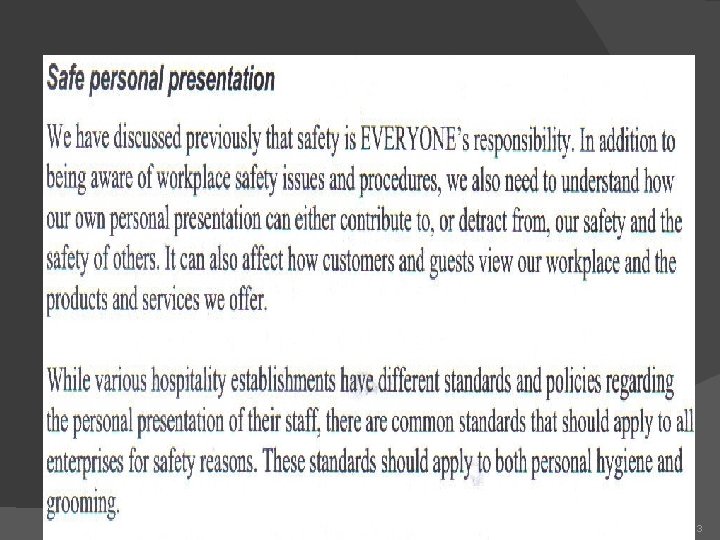 Safe personal presentation

We have discussed previously that safety is EVERYONE's responsibility. In addition to being aware of workplace safety issues and procedures, we also need to understand how our own personal presentation can either contribute to, or detract from, our safety and the safety of others. It can also affect how customers and guests view our workplace and the products and services we offer.

While various hospitality establishments have different standards and policies regarding the personal presentation of their staff, there are common standards that should apply to all enterprises for safety reasons. These standards should apply to both personal hygiene and grooming.

3